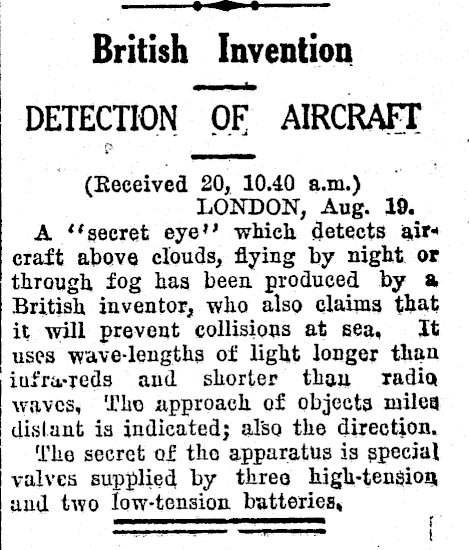 British Invention

DETECTION OF AIRCRAFT

(Received 20, 10.40 a.m.)
LONDON, Aug. 19.

A "secret eye" which detects aircraft above clouds, flying by night or through fog has been produced by a British inventor, who also claims that it will prevent collisions at sea. It uses wave-lengths of light longer than infra-reds and shorter than radio waves. The approach of objects miles distant is indicated; also the direction.

The secret of the apparatus is special valves supplied by three high-tension and two low-tension batteries.